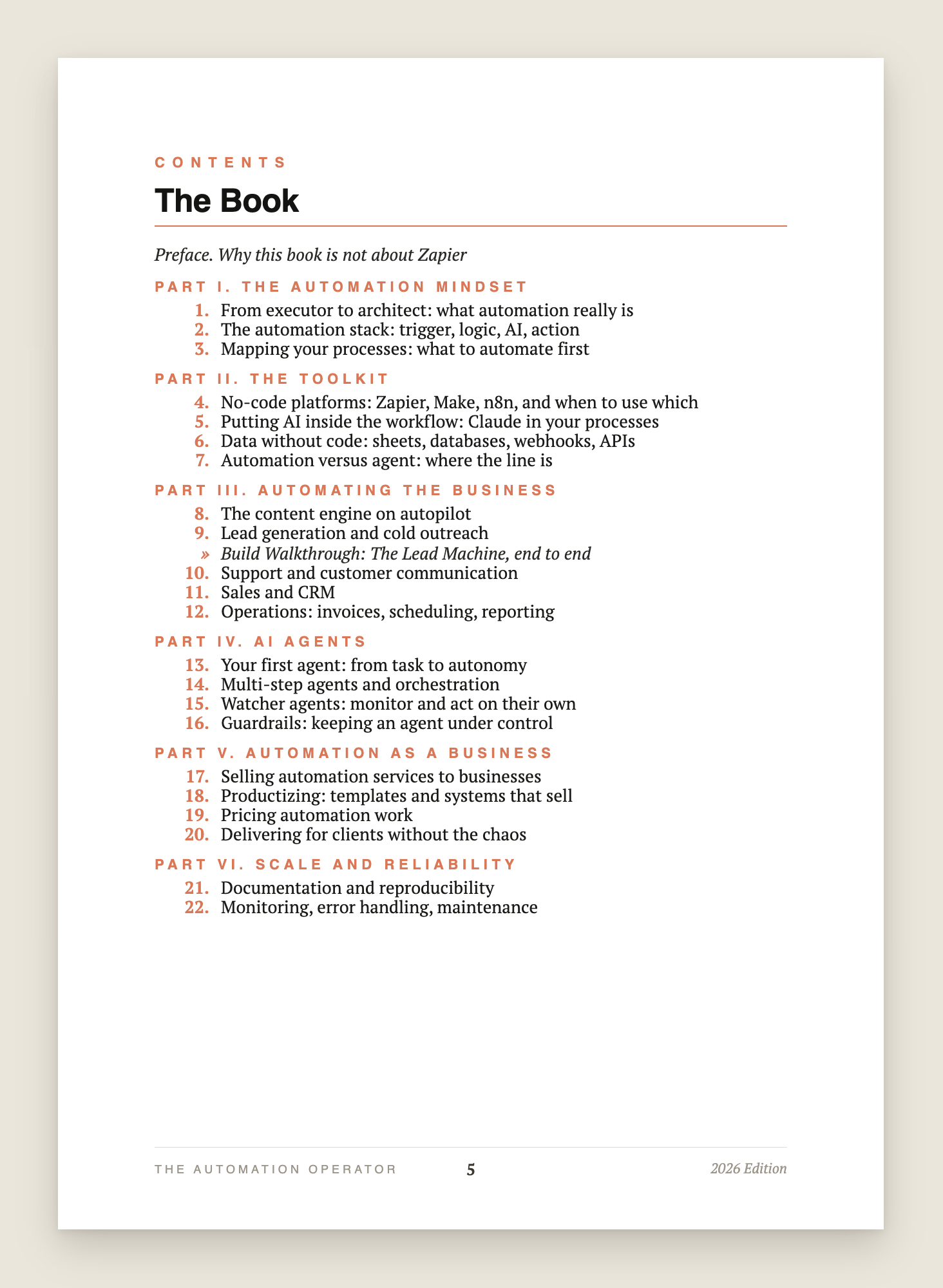 CONTENTS

The Book

Preface. Why this book is not about Zapier

PART I. THE AUTOMATION MINDSET

1. From executor to architect: what automation really is
2. The automation stack: trigger, logic, AI, action
3. Mapping your processes: what to automate first

PART II. THE TOOLKIT

4. No-code platforms: Zapier, Make, n8n, and when to use which
5. Putting AI inside the workflow: Claude in your processes
6. Data without code: sheets, databases, webhooks, APIs
7. Automation versus agent: where the line is

PART III. AUTOMATING THE BUSINESS

8. The content engine on autopilot
9. Lead generation and cold outreach
» Build Walkthrough: The Lead Machine, end to end
10. Support and customer communication
11. Sales and CRM
12. Operations: invoices, scheduling, reporting

PART IV. AI AGENTS

13. Your first agent: from task to autonomy
14. Multi-step agents and orchestration
15. Watcher agents: monitor and act on their own
16. Guardrails: keeping an agent under control

PART V. AUTOMATION AS A BUSINESS

17. Selling automation services to businesses
18. Productizing: templates and systems that sell
19. Pricing automation work
20. Delivering for clients without the chaos

PART VI. SCALE AND RELIABILITY

21. Documentation and reproducibility
22. Monitoring, error handling, maintenance

THE AUTOMATION OPERATOR 5 2026 Edition